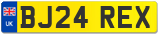 UK
BJ24 REX